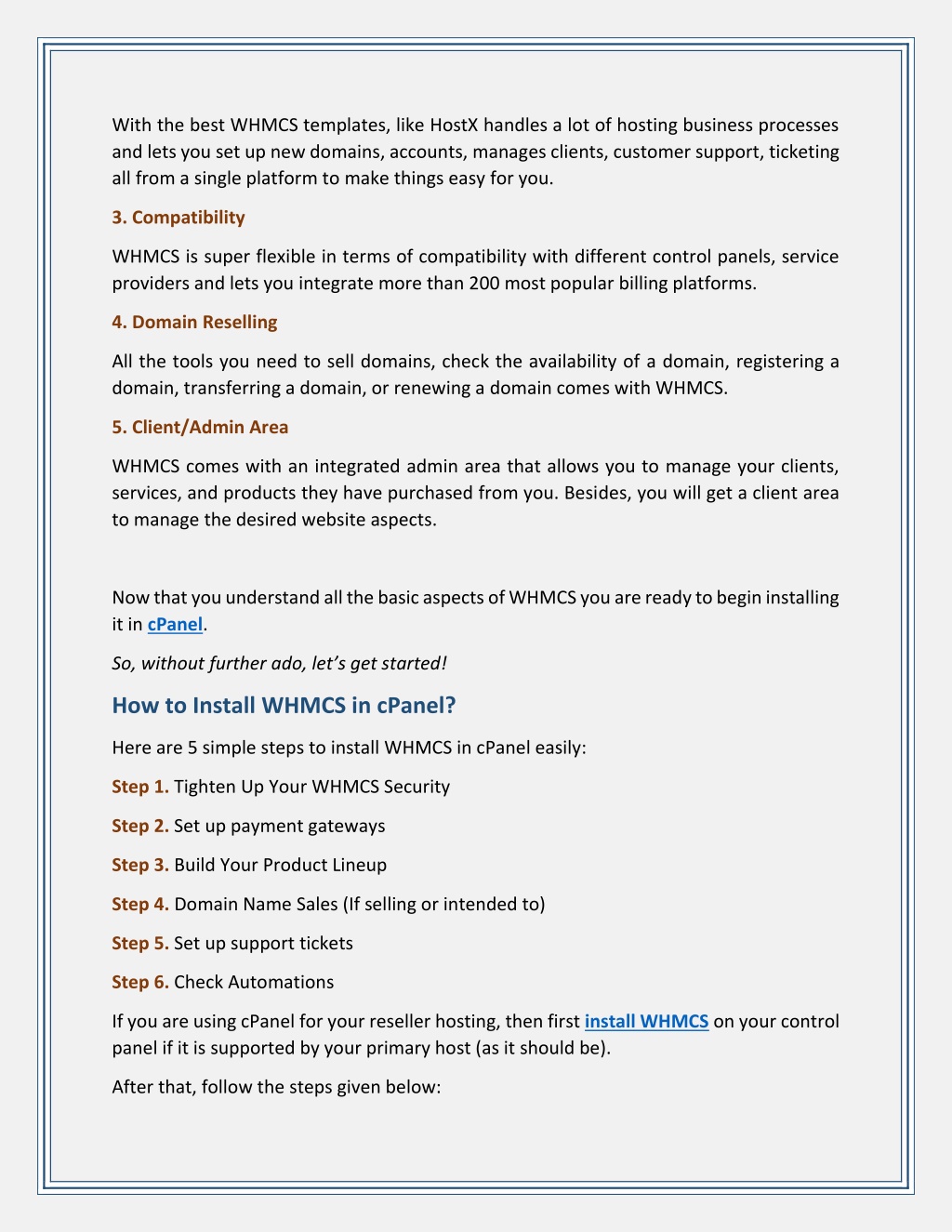 With the best WHMCS templates, like HostX handles a lot of hosting business processes and lets you set up new domains, accounts, manages clients, customer support, ticketing all from a single platform to make things easy for you.

3. Compatibility

WHMCS is super flexible in terms of compatibility with different control panels, service providers and lets you integrate more than 200 most popular billing platforms.

4. Domain Reselling

All the tools you need to sell domains, check the availability of a domain, registering a domain, transferring a domain, or renewing a domain comes with WHMCS.

5. Client/Admin Area

WHMCS comes with an integrated admin area that allows you to manage your clients, services, and products they have purchased from you. Besides, you will get a client area to manage the desired website aspects.

Now that you understand all the basic aspects of WHMCS you are ready to begin installing it in cPanel.

So, without further ado, let's get started!

How to Install WHMCS in cPanel?

Here are 5 simple steps to install WHMCS in cPanel easily:

Step 1. Tighten Up Your WHMCS Security

Step 2. Set up payment gateways

Step 3. Build Your Product Lineup

Step 4. Domain Name Sales (If selling or intended to)

Step 5. Set up support tickets

Step 6. Check Automations

If you are using cPanel for your reseller hosting, then first install WHMCS on your control panel if it is supported by your primary host (as it should be).

After that, follow the steps given below: